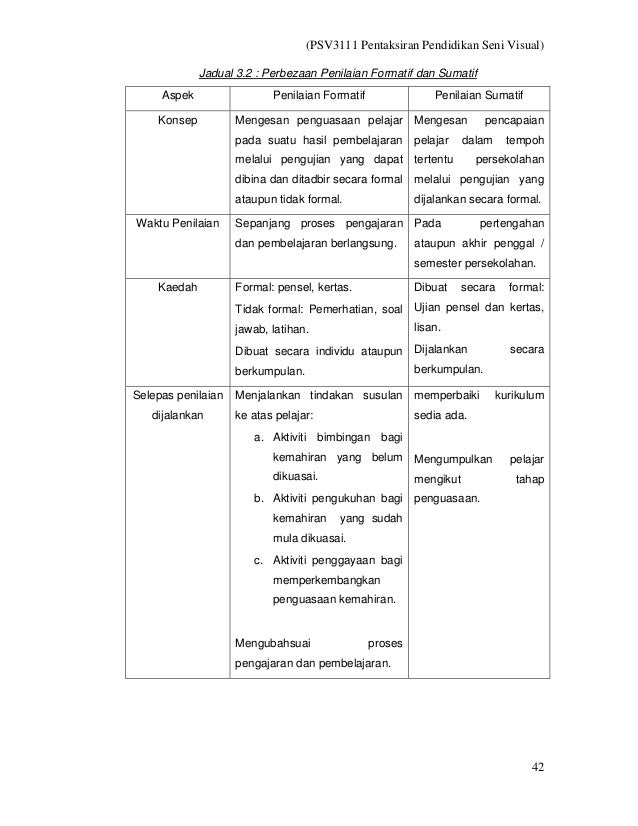 (PSV3111 Pentaksiran Pendidikan Seni Visual)

Jadual 3.2 : Perbezaan Penilaian Formatif dan Sumatif

| Aspek | Penilaian Formatif | Penilaian Sumatif |
|---|---|---|
| Konsep | Mengesan penguasaan pelajar pada suatu hasil pembelajaran melalui pengujian yang dapat dibina dan ditadbir secara formal ataupun tidak formal. | Mengesan pencapaian pelajar dalam tempoh tertentu persekolahan melalui pengujian yang dijalankan secara formal. |
| Waktu Penilaian | Sepanjang proses pengajaran dan pembelajaran berlangsung. | Pada pertengahan ataupun akhir penggal / semester persekolahan. |
| Kaedah | Formal: pensel, kertas. Tidak formal: Pemerhatian, soal jawab, latihan. Dibuat secara individu ataupun berkumpulan. | Dibuat secara formal: Ujian pensel dan kertas, lisan. Dijalankan secara berkumpulan. |
| Selepas penilaian dijalankan | Menjalankan tindakan susulan ke atas pelajar: a. Aktiviti bimbingan bagi kemahiran yang belum dikuasai. b. Aktiviti pengukuhan bagi kemahiran yang sudah mula dikuasai. c. Aktiviti penggayaan bagi memperkembangkan penguasaan kemahiran. Mengubahsuai proses pengajaran dan pembelajaran. | memperbaiki kurikulum sedia ada. Mengumpulkan pelajar mengikut tahap penguasaan. |

42